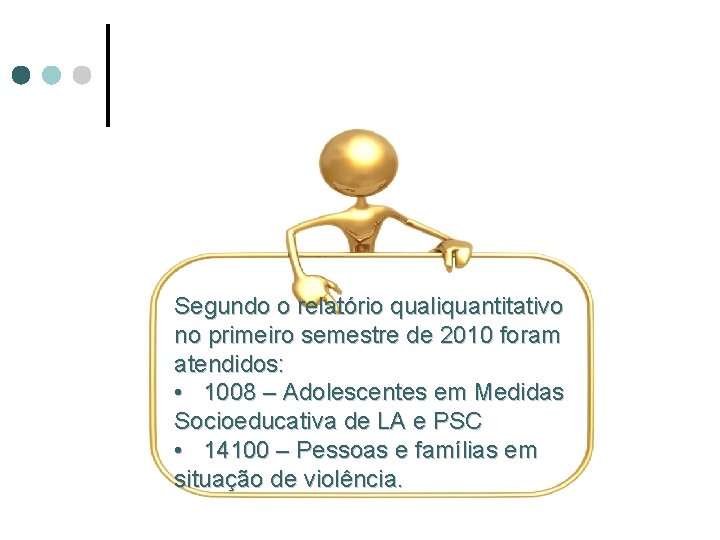 Segundo o relatório qualiquantitativo no primeiro semestre de 2010 foram atendidos:

• 1008 – Adolescentes em Medidas Socioeducativa de LA e PSC
• 14100 – Pessoas e famílias em situação de violência.